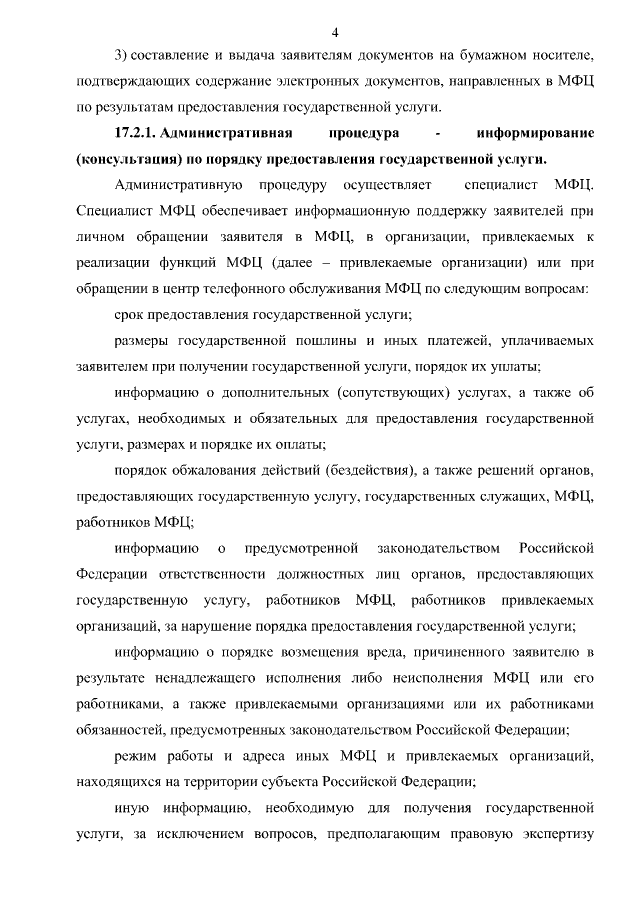 4

3) составление и выдача заявителям документов на бумажном носителе, подтверждающих содержание электронных документов, направленных в МФЦ по результатам предоставления государственной услуги.

17.2.1. Административная процедура - информирование (консультация) по порядку предоставления государственной услуги.

Административную процедуру осуществляет специалист МФЦ. Специалист МФЦ обеспечивает информационную поддержку заявителей при личном обращении заявителя в МФЦ, в организации, привлекаемых к реализации функций МФЦ (далее – привлекаемые организации) или при обращении в центр телефонного обслуживания МФЦ по следующим вопросам:

срок предоставления государственной услуги;

размеры государственной пошлины и иных платежей, уплачиваемых заявителем при получении государственной услуги, порядок их уплаты;

информацию о дополнительных (сопутствующих) услугах, а также об услугах, необходимых и обязательных для предоставления государственной услуги, размерах и порядке их оплаты;

порядок обжалования действий (бездействия), а также решений органов, предоставляющих государственную услугу, государственных служащих, МФЦ, работников МФЦ;

информацию о предусмотренной законодательством Российской Федерации ответственности должностных лиц органов, предоставляющих государственную услугу, работников МФЦ, работников привлекаемых организаций, за нарушение порядка предоставления государственной услуги;

информацию о порядке возмещения вреда, причиненного заявителю в результате ненадлежащего исполнения либо неисполнения МФЦ или его работниками, а также привлекаемыми организациями или их работниками обязанностей, предусмотренных законодательством Российской Федерации;

режим работы и адреса иных МФЦ и привлекаемых организаций, находящихся на территории субъекта Российской Федерации;

иную информацию, необходимую для получения государственной услуги, за исключением вопросов, предполагающим правовую экспертизу